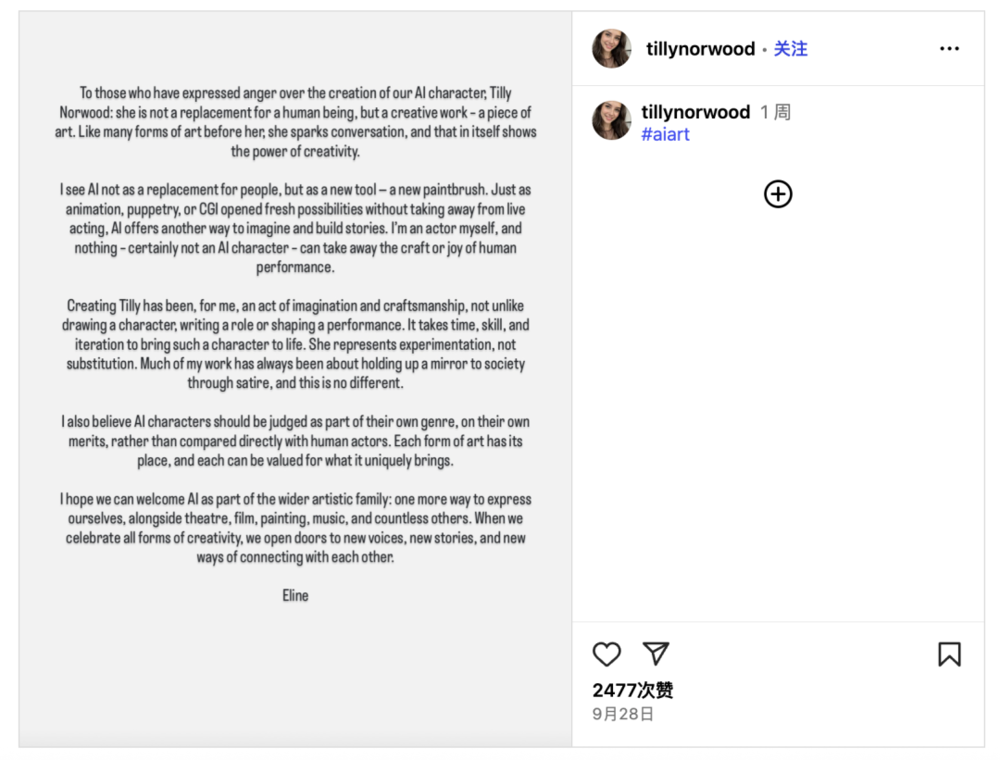 To those who have expressed anger over the creation of our AI character, Tilly Norwood: she is not a replacement for a human being, but a creative work – a piece of art. Like many forms of art before her, she sparks conversation, and that in itself shows the power of creativity.

I see AI not as a replacement for people, but as a new tool – a new paintbrush. Just as animation, puppetry, or CGI opened fresh possibilities without taking away from live acting, AI offers another way to imagine and build stories. I'm an actor myself, and nothing – certainly not an AI character – can take away the craft or joy of human performance.

Creating Tilly has been, for me, an act of imagination and craftsmanship, not unlike drawing a character, writing a role or shaping a performance. It takes time, skill, and iteration to bring such a character to life. She represents experimentation, not substitution. Much of my work has always been about holding up a mirror to society through satire, and this is no different.

I also believe AI characters should be judged as part of their own genre, on their own merits, rather than compared directly with human actors. Each form of art has its place, and each can be valued for what it uniquely brings.

I hope we can welcome AI as part of the wider artistic family: one more way to express ourselves, alongside theatre, film, painting, music, and countless others. When we celebrate all forms of creativity, we open doors to new voices, new stories, and new ways of connecting with each other.

Eline

tillynorwood • 关注

tillynorwood 1 周
#aiart

2477次赞
9月28日